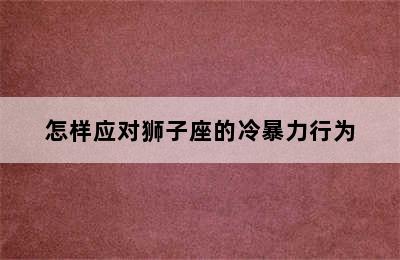 怎样应对狮子座的冷暴力行为